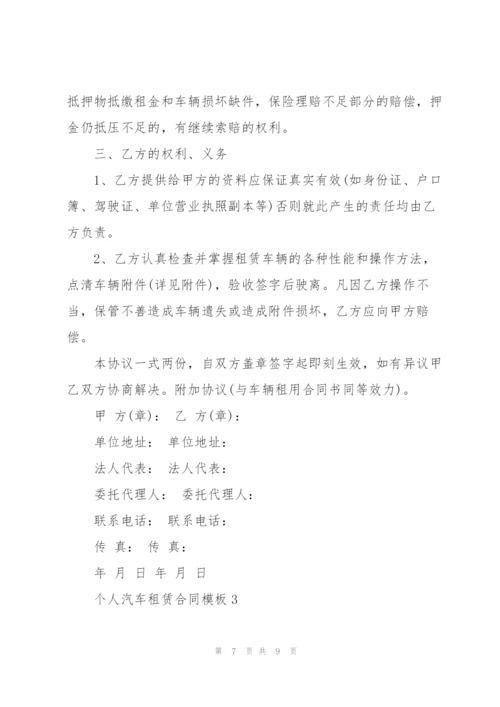 抵押物抵缴租金和车辆损坏缺件，保险理赔不足部分的赔偿，押金仍抵压不足的，有继续索赔的权利。

三、乙方的权利、义务

1、乙方提供给甲方的资料应保证真实有效(如身份证、户口簿、驾驶证、单位营业执照副本等)否则就此产生的责任均由乙方负责。

2、乙方认真检查并掌握租赁车辆的各种性能和操作方法，点清车辆附件(详见附件)，验收签字后驶离。凡因乙方操作不当，保管不善造成车辆遗失或造成附件损坏，乙方应向甲方赔偿。

本协议一式两份，自双方盖章签字起即刻生效，如有异议甲乙双方协商解决。附加协议(与车辆租用合同书同等效力)。

甲 方(章)： 乙 方(章)：

单位地址： 单位地址：

法人代表： 法人代表：

委托代理人： 委托代理人：

联系电话： 联系电话：

传 真： 传 真：

年 月 日 年 月 日

个人汽车租赁合同模板 3

第 7 页 共 9 页